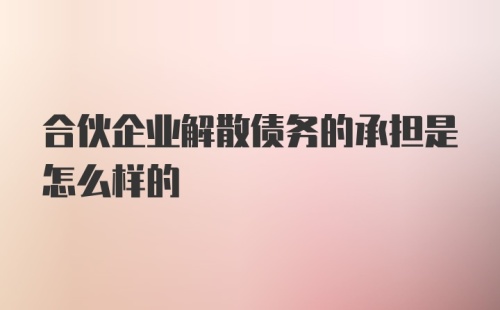 合伙企业解散债务的承担是怎么样的